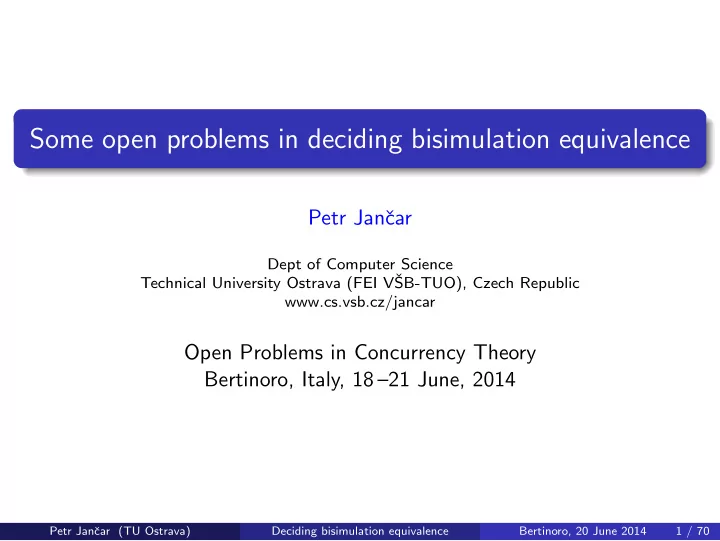 Some open problems in deciding bisimulation equivalence

Petr Jančar

Dept of Computer Science
Technical University Ostrava (FEI VŠB-TUO), Czech Republic
www.cs.vsb.cz/jancar

Open Problems in Concurrency Theory
Bertinoro, Italy, 18–21 June, 2014

Petr Jančar (TU Ostrava) Deciding bisimulation equivalence Bertinoro, 20 June 2014 1 / 70